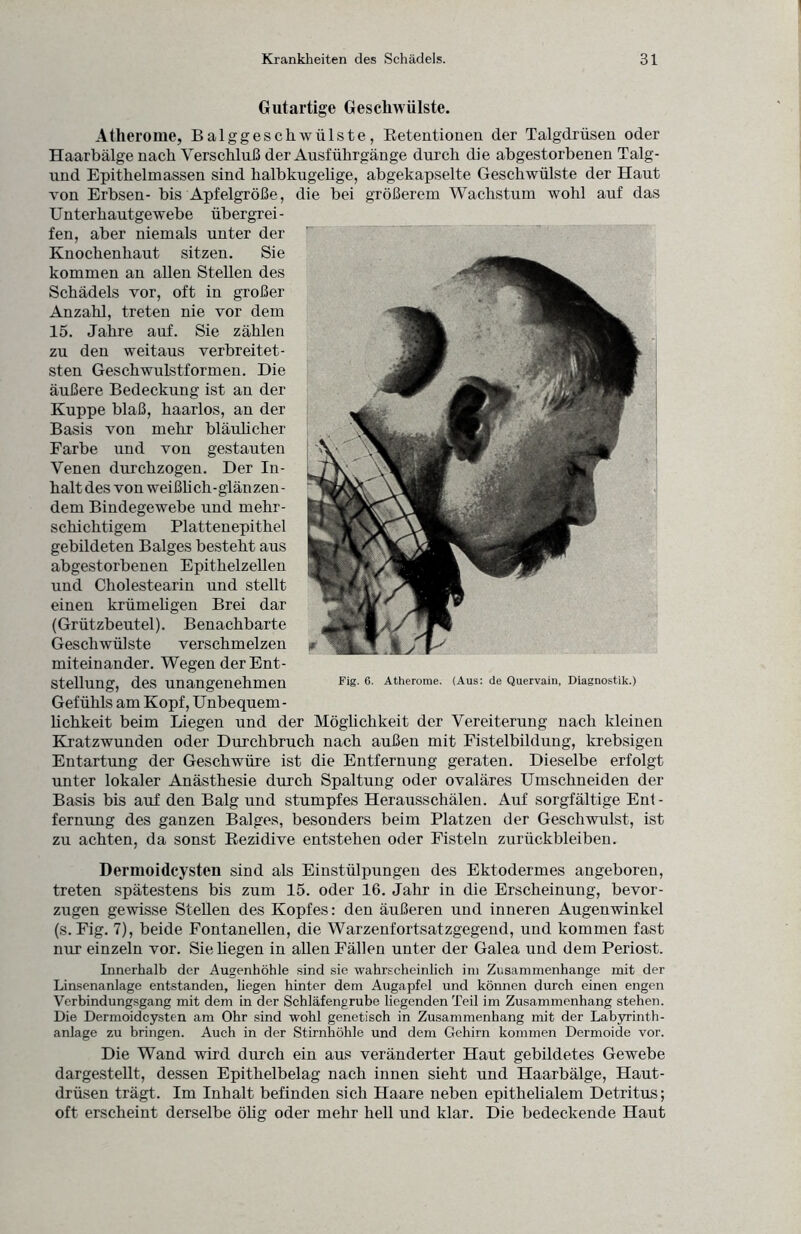 Krankheiten des Schädels. 31

Gutartige Geschwülste.

Atherome, Balggeschwülste, Retentionen der Talgdrüsen oder Haarbälge nach Verschluß der Ausführgänge durch die abgestorbenen Talg- und Epithelmassen sind halbkugelige, abgekapselte Geschwülste der Haut von Erbsen- bis Apfelgröße, die bei größerem Wachstum wohl auf das Unterhautgewebe übergreifen, aber niemals unter der Knochenhaut sitzen. Sie kommen an allen Stellen des Schädels vor, oft in großer Anzahl, treten nie vor dem 15. Jahre auf. Sie zählen zu den weitaus verbreitetsten Geschwulstformen. Die äußere Bedeckung ist an der Kuppe blaß, haarlos, an der Basis von mehr bläulicher Farbe und von gestauten Venen durchzogen. Der Inhalt des von weißlich-glänzendem Bindegewebe und mehrschichtigem Plattenepithel gebildeten Balges besteht aus abgestorbenen Epithelzellen und Cholestearin und stellt einen krümeligen Brei dar (Grützbeutel). Benachbarte Geschwülste verschmelzen miteinander. Wegen der Entstellung, des unangenehmen Gefühls am Kopf, Unbequemlichkeit beim Liegen und der Möglichkeit der Vereiterung nach kleinen Kratzwunden oder Durchbruch nach außen mit Fistelbildung, krebsigen Entartung der Geschwüre ist die Entfernung geraten. Dieselbe erfolgt unter lokaler Anästhesie durch Spaltung oder ovaläres Umschneiden der Basis bis auf den Balg und stumpfes Herausschälen. Auf sorgfältige Entfernung des ganzen Balges, besonders beim Platzen der Geschwulst, ist zu achten, da sonst Rezidive entstehen oder Fisteln zurückbleiben.

Fig. 6. Atherome. (Aus: de Quervain, Diagnostik.)

Dermoidcysten sind als Einstülpungen des Ektodermes angeboren, treten spätestens bis zum 15. oder 16. Jahr in die Erscheinung, bevorzugen gewisse Stellen des Kopfes: den äußeren und inneren Augenwinkel (s. Fig. 7), beide Fontanellen, die Warzenfortsatzgegend, und kommen fast nur einzeln vor. Sie liegen in allen Fällen unter der Galea und dem Periost.

Innerhalb der Augenhöhle sind sie wahrscheinlich im Zusammenhange mit der Linsenanlage entstanden, liegen hinter dem Augapfel und können durch einen engen Verbindungsgang mit dem in der Schläfengrube liegenden Teil im Zusammenhang stehen. Die Dermoidcysten am Ohr sind wohl genetisch in Zusammenhang mit der Labyrinthanlage zu bringen. Auch in der Stirnhöhle und dem Gehirn kommen Dermoide vor.

Die Wand wird durch ein aus veränderter Haut gebildetes Gewebe dargestellt, dessen Epithelbelag nach innen sieht und Haarbälge, Hautdrüsen trägt. Im Inhalt befinden sich Haare neben epithelialem Detritus; oft erscheint derselbe ölig oder mehr hell und klar. Die bedeckende Haut